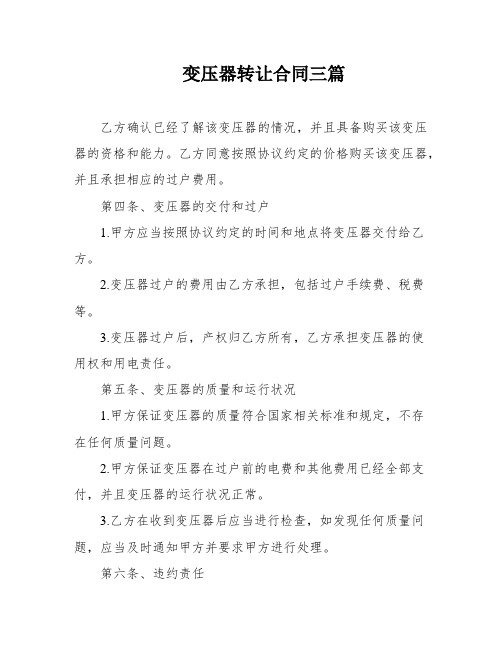 变压器转让合同三篇

乙方确认已经了解该变压器的情况，并且具备购买该变压器的资格和能力。乙方同意按照协议约定的价格购买该变压器，并且承担相应的过户费用。

第四条、变压器的交付和过户

1.甲方应当按照协议约定的时间和地点将变压器交付给乙方。

2.变压器过户的费用由乙方承担，包括过户手续费、税费等。

3.变压器过户后，产权归乙方所有，乙方承担变压器的使用权和用电责任。

第五条、变压器的质量和运行状况

1.甲方保证变压器的质量符合国家相关标准和规定，不存在任何质量问题。

2.甲方保证变压器在过户前的电费和其他费用已经全部支付，并且变压器的运行状况正常。

3.乙方在收到变压器后应当进行检查，如发现任何质量问题，应当及时通知甲方并要求甲方进行处理。

第六条、违约责任